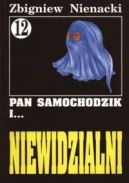 Zbigniew Nienacki

12

PAN SAMOCHODZIK I...

NIEWIDZIALNI